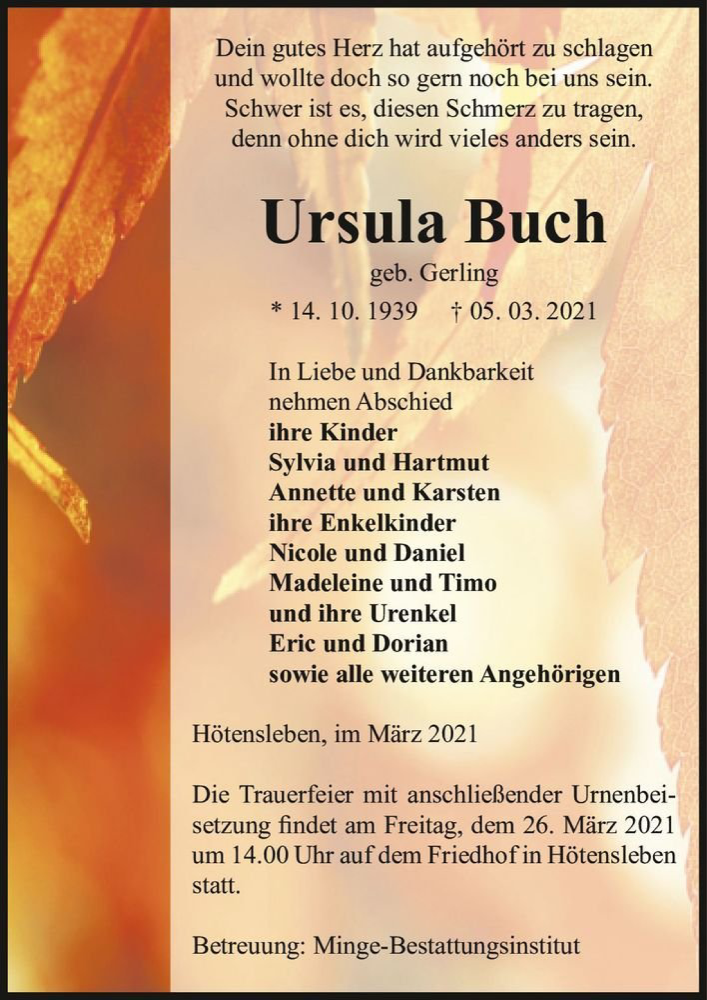 Dein gutes Herz hat aufgehört zu schlagen
und wollte doch so gern noch bei uns sein.
Schwer ist es, diesen Schmerz zu tragen,
denn ohne dich wird vieles anders sein.

Ursula Buch

geb. Gerling

* 14. 10. 1939 † 05. 03. 2021

In Liebe und Dankbarkeit
nehmen Abschied
ihre Kinder
Sylvia und Hartmut
Annette und Karsten
ihre Enkelkinder
Nicole und Daniel
Madeleine und Timo
und ihre Urenkel
Eric und Dorian
sowie alle weiteren Angehörigen

Hötensleben, im März 2021

Die Trauerfeier mit anschließender Urnenbeisetzung findet am Freitag, dem 26. März 2021 um 14.00 Uhr auf dem Friedhof in Hötensleben statt.

Betreuung: Minge-Bestattungsinstitut